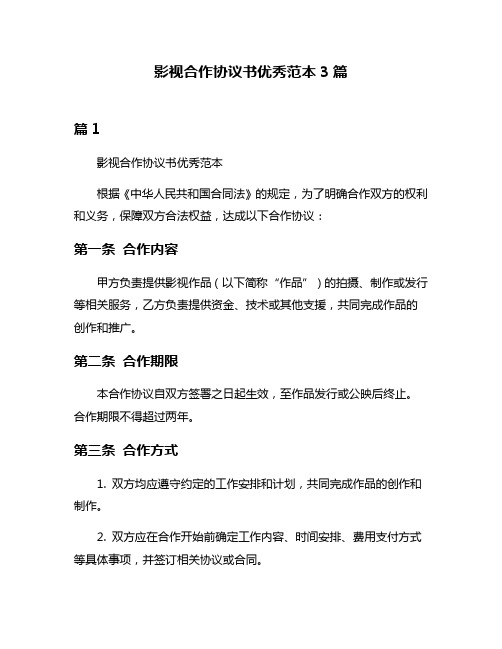 影视合作协议书优秀范本 3 篇

篇 1

影视合作协议书优秀范本

根据《中华人民共和国合同法》的规定，为了明确合作双方的权利和义务，保障双方合法权益，达成以下合作协议：

第一条 合作内容

甲方负责提供影视作品（以下简称“作品”）的拍摄、制作或发行等相关服务，乙方负责提供资金、技术或其他支援，共同完成作品的创作和推广。

第二条 合作期限

本合作协议自双方签署之日起生效，至作品发行或公映后终止。合作期限不得超过两年。

第三条 合作方式

1. 双方均应遵守约定的工作安排和计划，共同完成作品的创作和制作。

2. 双方应在合作开始前确定工作内容、时间安排、费用支付方式等具体事项，并签订相关协议或合同。